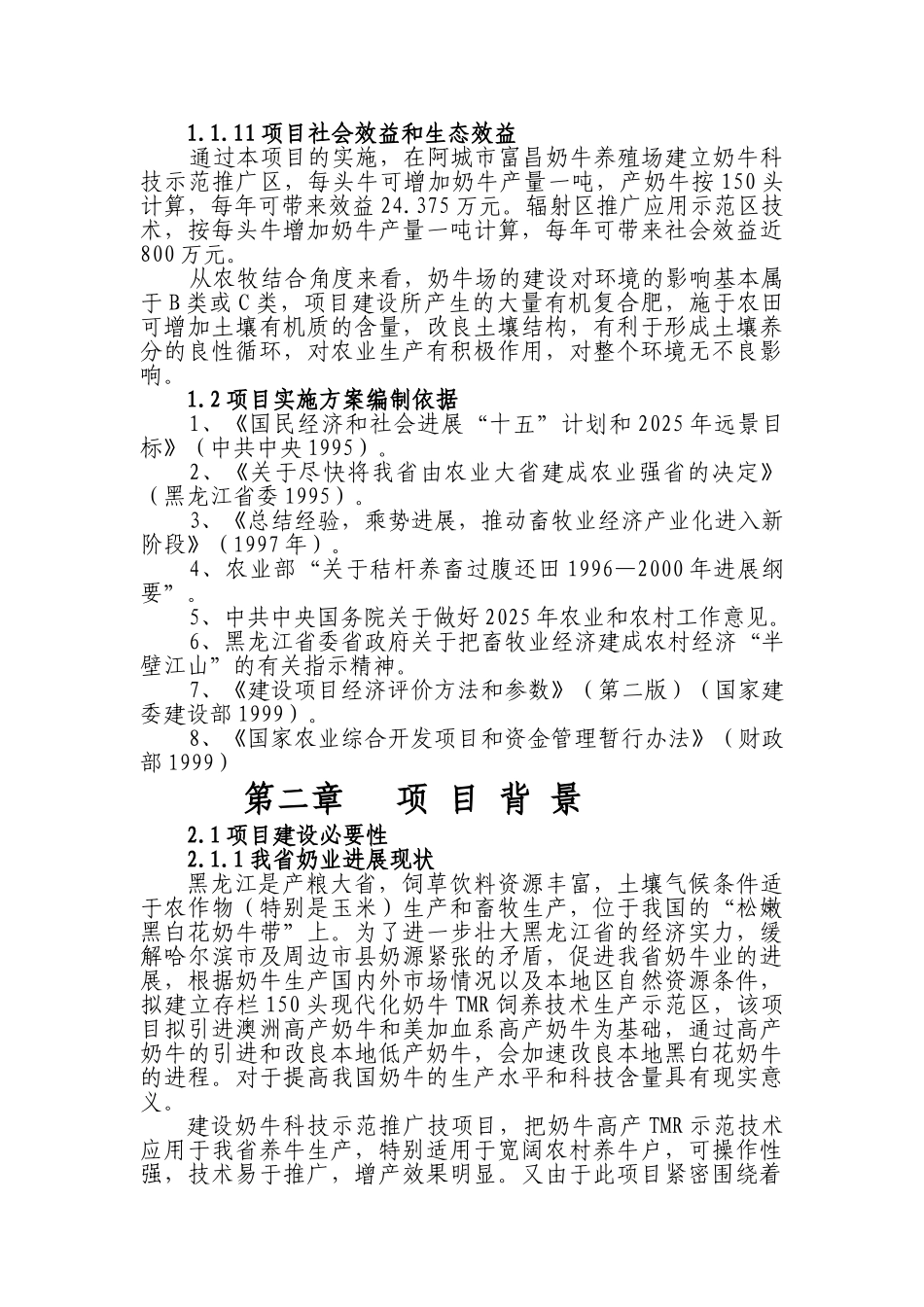 1.1.11 项目社会效益和生态效益

通过本项目的实施，在阿城市富昌奶牛养殖场建立奶牛科技示范推广区，每头牛可增加奶牛产量一吨，产奶牛按 150 头计算，每年可带来效益 24.375 万元。辐射区推广应用示范区技术，按每头牛增加奶牛产量一吨计算，每年可带来社会效益近 800 万元。

从农牧结合角度来看，奶牛场的建设对环境的影响基本属于 B 类或 C 类，项目建设所产生的大量有机复合肥，施于农田可增加土壤有机质的含量，改良土壤结构，有利于形成土壤养分的良性循环，对农业生产有积极作用，对整个环境无不良影响。

1.2 项目实施方案编制依据

1、《国民经济和社会进展“十五”计划和 2025 年远景目标》（中共中央 1995）。

2、《关于尽快将我省由农业大省建成农业强省的决定》（黑龙江省委 1995）。

3、《总结经验，乘势进展，推动畜牧业经济产业化进入新阶段》（1997 年）。

4、农业部“关于秸杆养畜过腹还田 1996—2000 年进展纲要”。

5、中共中央国务院关于做好 2025 年农业和农村工作意见。

6、黑龙江省委省政府关于把畜牧业经济建成农村经济“半壁江山”的有关指示精神。

7、《建设项目经济评价方法和参数》（第二版）（国家建委建设部 1999）。

8、《国家农业综合开发项目和资金管理暂行办法》（财政部 1999）

第二章　项 目 背 景

2.1 项目建设必要性

2.1.1 我省奶业进展现状

黑龙江是产粮大省，饲草饮料资源丰富，土壤气候条件适于农作物（特别是玉米）生产和畜牧生产，位于我国的“松嫩黑白花奶牛带”上。为了进一步壮大黑龙江省的经济实力，缓解哈尔滨市及周边市县奶源紧张的矛盾，促进我省奶牛业的进展，根据奶牛生产国内外市场情况以及本地区自然资源条件，拟建立存栏 150 头现代化奶牛 TMR 饲养技术生产示范区，该项目拟引进澳洲高产奶牛和美加血系高产奶牛为基础，通过高产奶牛的引进和改良本地低产奶牛，会加速改良本地黑白花奶牛的进程。对于提高我国奶牛的生产水平和科技含量具有现实意义。

建设奶牛科技示范推广技项目，把奶牛高产 TMR 示范技术应用于我省养牛生产，特别适用于宽阔农村养牛户，可操作性强，技术易于推广，增产效果明显。又由于此项目紧密围绕着